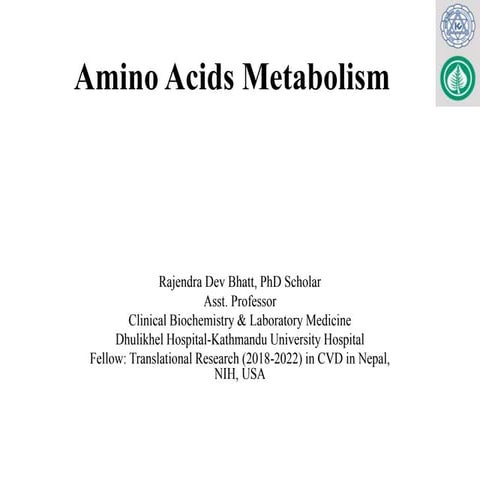 Amino Acids Metabolism

Rajendra Dev Bhatt, PhD Scholar
Asst. Professor
Clinical Biochemistry & Laboratory Medicine
Dhulikhel Hospital-Kathmandu University Hospital
Fellow: Translational Research (2018-2022) in CVD in Nepal, NIH, USA